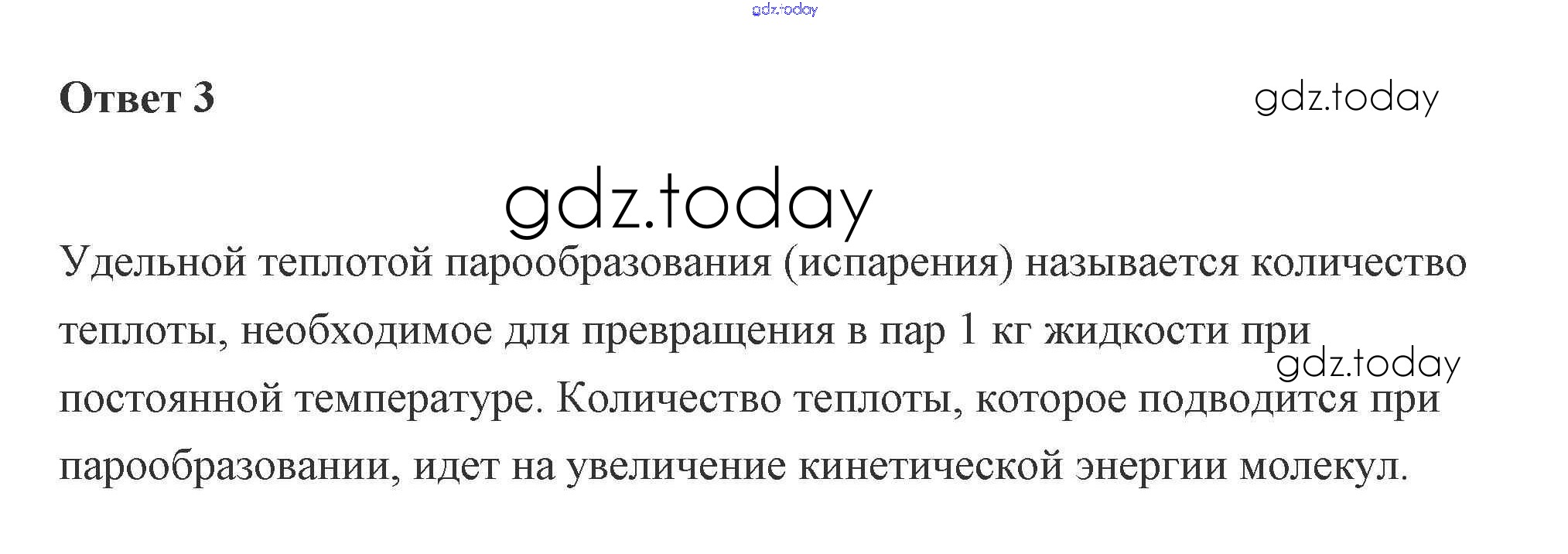 Ответ 3

Удельной теплотой парообразования (испарения) называется количество теплоты, необходимое для превращения в пар 1 кг жидкости при постоянной температуре. Количество теплоты, которое подводится при парообразовании, идет на увеличение кинетической энергии молекул.

gdz.today